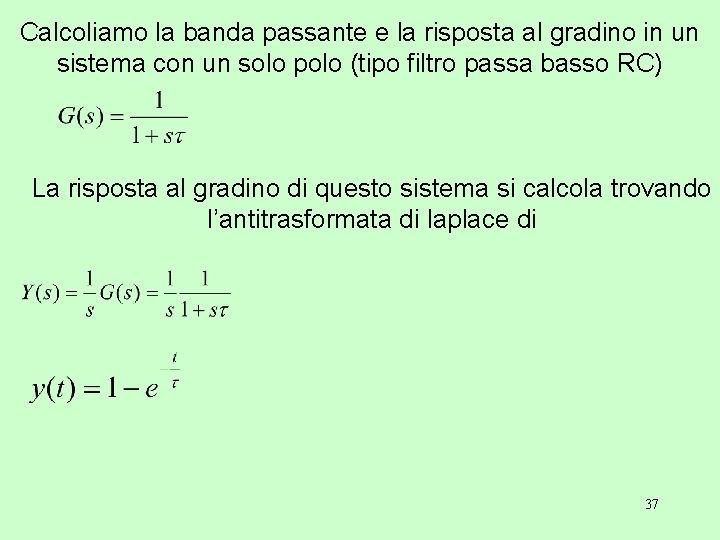 Calcoliamo la banda passante e la risposta al gradino in un sistema con un solo polo (tipo filtro passa basso RC)

$G(s) = \frac{1}{1 + s\tau}$

La risposta al gradino di questo sistema si calcola trovando l'antitrasformata di laplace di

$Y(s) = \frac{1}{s} G(s) = \frac{1}{s} \frac{1}{1 + s\tau}$

$y(t) = 1 - e^{-\frac{t}{\tau}}$

37